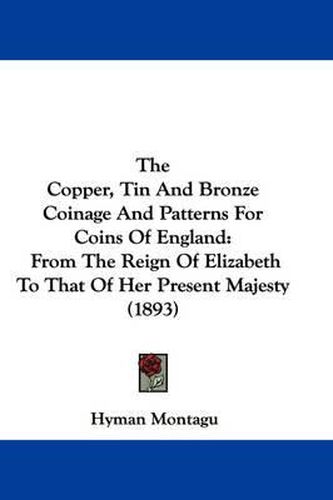 The
Copper, Tin And Bronze Coinage And Patterns For Coins Of England: From The Reign Of Elizabeth To That Of Her Present Majesty (1893)

Hyman Montagu